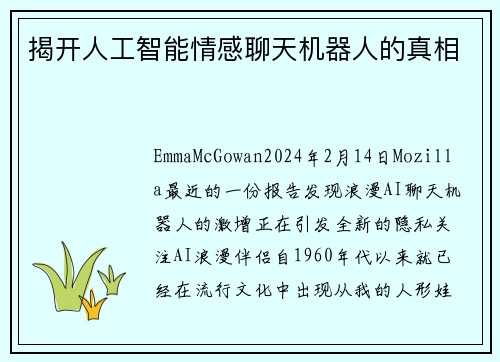 揭开人工智能情感聊天机器人的真相

EmmaMcGowan2024年2月14日Mozilla最近的一份报告发现浪漫AI聊天机器人的激增正在引发全新的隐私关注AI浪漫伴侣自1960年代以来就已经在流行文化中出现从我的人形娃